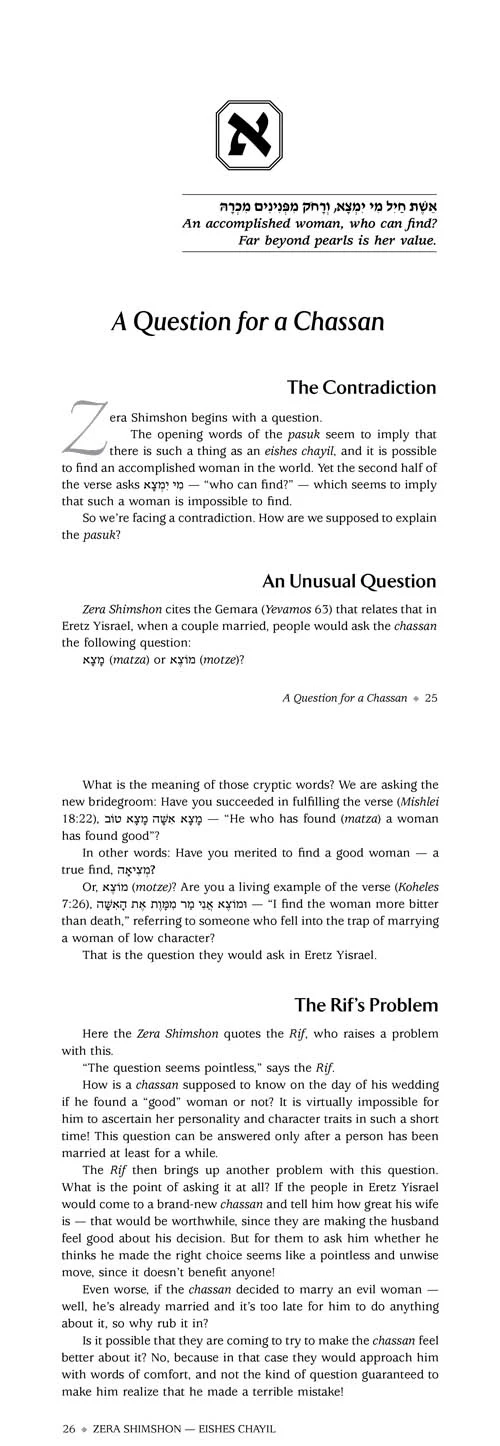 א

אֵשֶׁת חַיִל מִי יִמְצָא, וְרָחֹק מִפְּנִינִים מִכְרָהּ
An accomplished woman, who can find? Far beyond pearls is her value.

A Question for a Chassan

The Contradiction

Zera Shimshon begins with a question.

The opening words of the pasuk seem to imply that there is such a thing as an eishes chayil, and it is possible to find an accomplished woman in the world. Yet the second half of the verse asks מִי יִמְצָא — "who can find?" — which seems to imply that such a woman is impossible to find.

So we're facing a contradiction. How are we supposed to explain the pasuk?

An Unusual Question

Zera Shimshon cites the Gemara (Yevamos 63) that relates that in Eretz Yisrael, when a couple married, people would ask the chassan the following question:

מָצָא (matza) or מוֹצֵא (motze)?

A Question for a Chassan ◆ 25

What is the meaning of those cryptic words? We are asking the new bridegroom: Have you succeeded in fulfilling the verse (Mishlei 18:22), מָצָא אִשָּׁה מָצָא טוֹב — "He who has found (matza) a woman has found good"?

In other words: Have you merited to find a good woman — a true find, מְצִיאָה?

Or, מוֹצֵא (motze)? Are you a living example of the verse (Koheles 7:26), וּמוֹצֶא אֲנִי מַר מִמָּוֶת אֶת הָאִשָּׁה — "I find the woman more bitter than death," referring to someone who fell into the trap of marrying a woman of low character?

That is the question they would ask in Eretz Yisrael.

The Rif's Problem

Here the Zera Shimshon quotes the Rif, who raises a problem with this.

"The question seems pointless," says the Rif.

How is a chassan supposed to know on the day of his wedding if he found a "good" woman or not? It is virtually impossible for him to ascertain her personality and character traits in such a short time! This question can be answered only after a person has been married at least for a while.

The Rif then brings up another problem with this question. What is the point of asking it at all? If the people in Eretz Yisrael would come to a brand-new chassan and tell him how great his wife is — that would be worthwhile, since they are making the husband feel good about his decision. But for them to ask him whether he thinks he made the right choice seems like a pointless and unwise move, since it doesn't benefit anyone!

Even worse, if the chassan decided to marry an evil woman — well, he's already married and it's too late for him to do anything about it, so why rub it in?

Is it possible that they are coming to try to make the chassan feel better about it? No, because in that case they would approach him with words of comfort, and not the kind of question guaranteed to make him realize that he made a terrible mistake!

26 ◆ ZERA SHIMSHON — EISHES CHAYIL